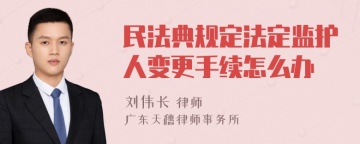 民法典规定法定监护人变更手续怎么办

刘伟长 律师
广东天禧律师事务所